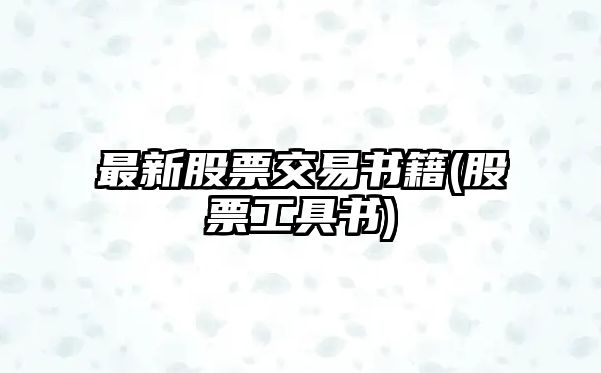 最新股票交易书籍(股票工具书)